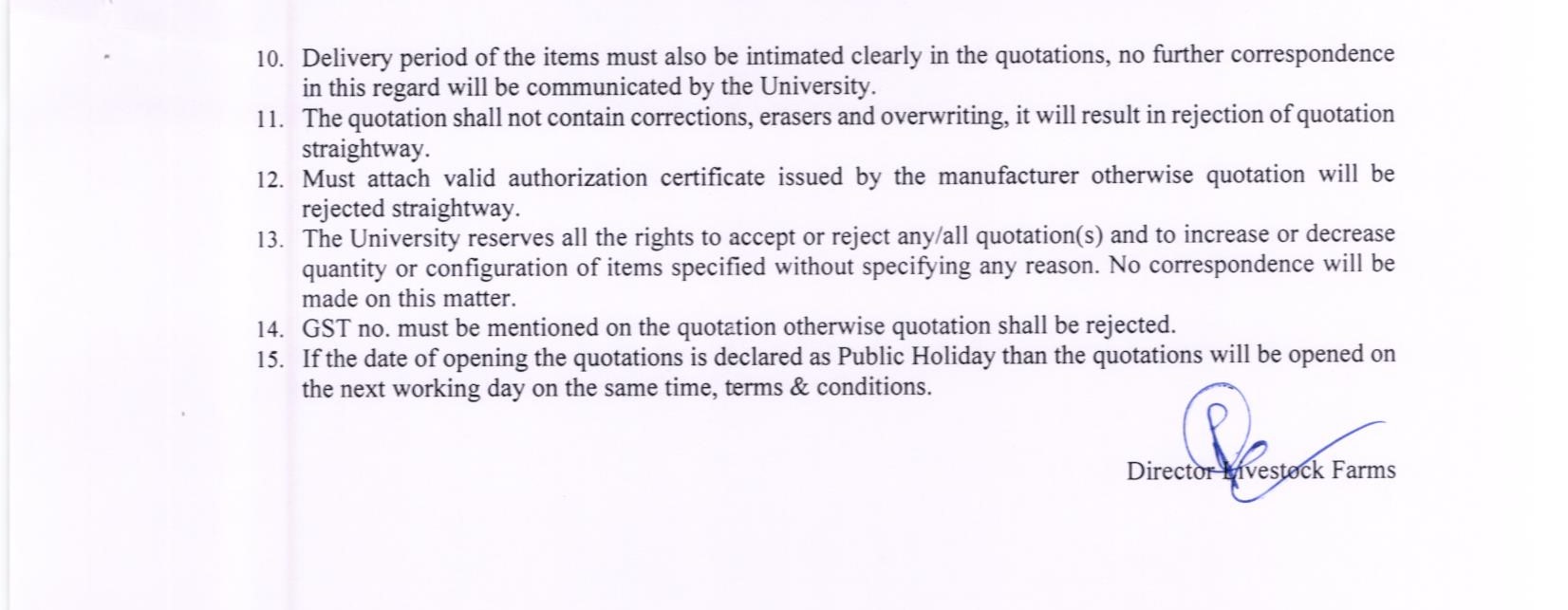 10. Delivery period of the items must also be intimated clearly in the quotations, no further correspondence in this regard will be communicated by the University.
11. The quotation shall not contain corrections, erasers and overwriting, it will result in rejection of quotation straightway.
12. Must attach valid authorization certificate issued by the manufacturer otherwise quotation will be rejected straightway.
13. The University reserves all the rights to accept or reject any/all quotation(s) and to increase or decrease quantity or configuration of items specified without specifying any reason. No correspondence will be made on this matter.
14. GST no. must be mentioned on the quotation otherwise quotation shall be rejected.
15. If the date of opening the quotations is declared as Public Holiday than the quotations will be opened on the next working day on the same time, terms & conditions.

Director Livestock Farms